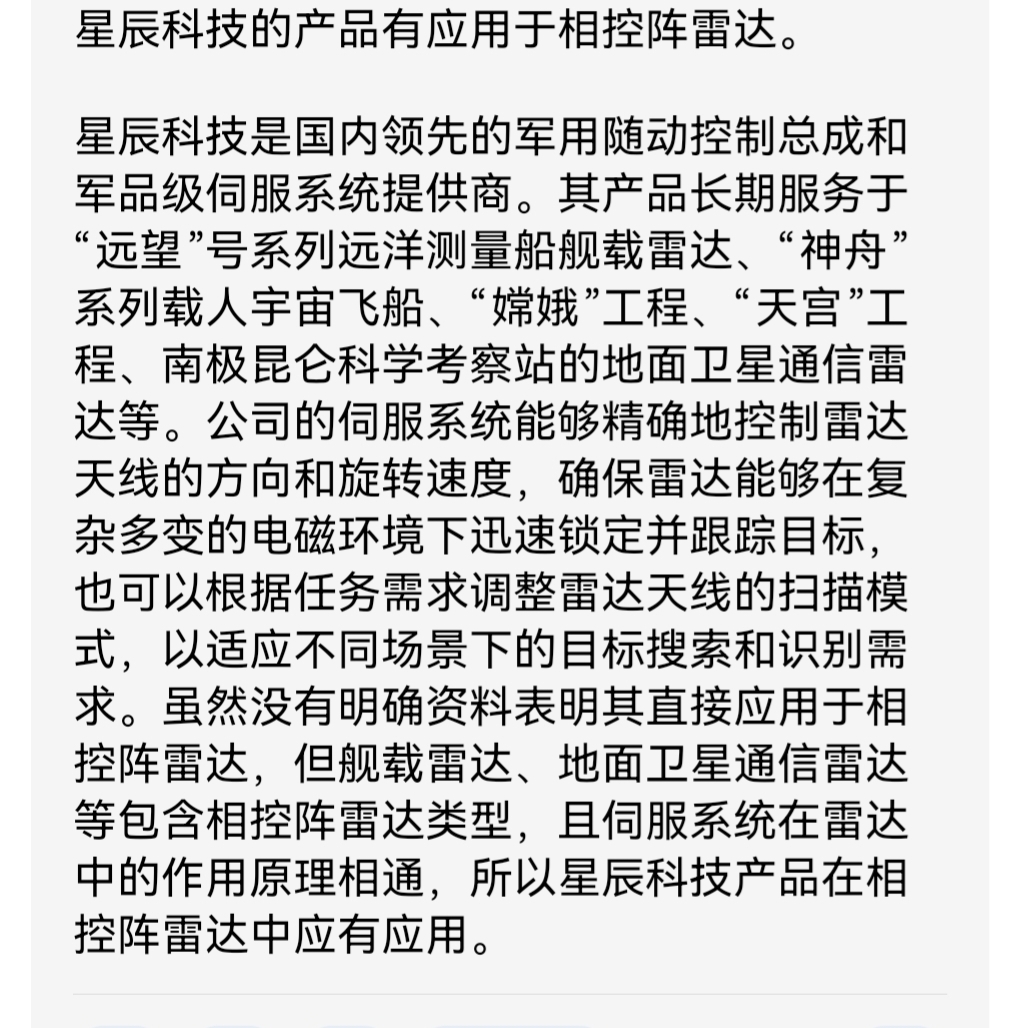 星辰科技的产品有应用于相控阵雷达。

星辰科技是国内领先的军用随动控制总成和军品级伺服系统提供商。其产品长期服务于“远望”号系列远洋测量船舰载雷达、“神舟”系列载人宇宙飞船、“嫦娥”工程、“天宫”工程、南极昆仑科学考察站的地面卫星通信雷达等。公司的伺服系统能够精确地控制雷达天线的方向和旋转速度，确保雷达能够在复杂多变的电磁环境下迅速锁定并跟踪目标，也可以根据任务需求调整雷达天线的扫描模式，以适应不同场景下的目标搜索和识别需求。虽然没有明确资料表明其直接应用于相控阵雷达，但舰载雷达、地面卫星通信雷达等包含相控阵雷达类型，且伺服系统在雷达中的作用原理相通，所以星辰科技产品在相控阵雷达中应有应用。